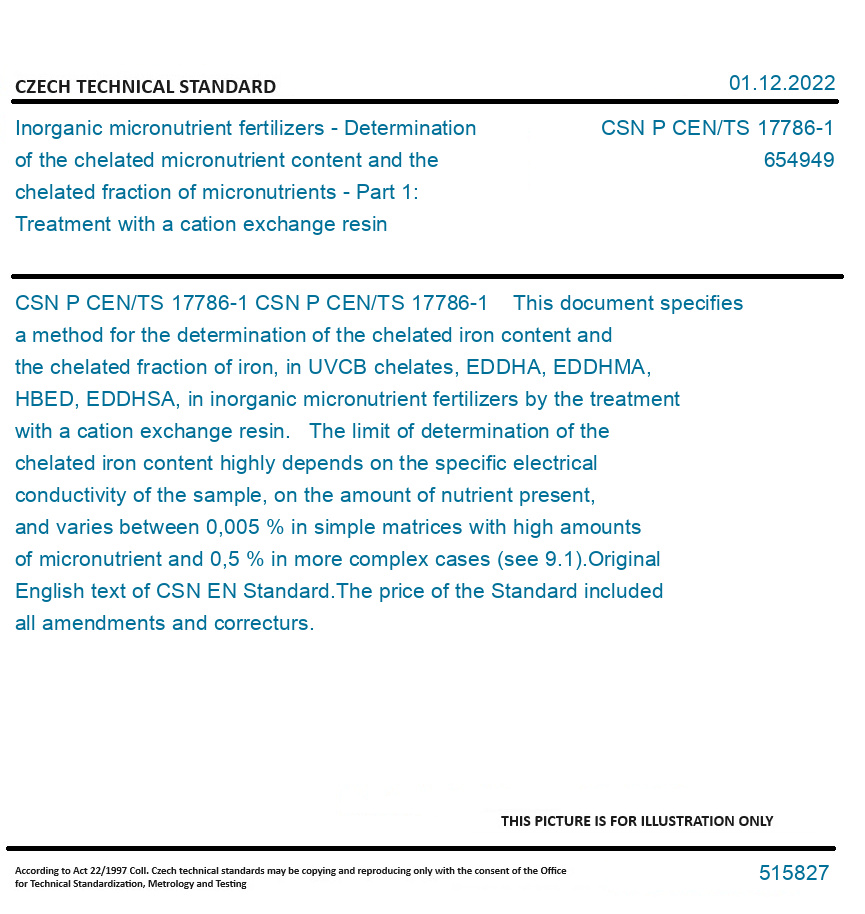 CZECH TECHNICAL STANDARD

01.12.2022

Inorganic micronutrient fertilizers - Determination of the chelated micronutrient content and the chelated fraction of micronutrients - Part 1: Treatment with a cation exchange resin

CSN P CEN/TS 17786-1
654949

CSN P CEN/TS 17786-1 CSN P CEN/TS 17786-1 This document specifies a method for the determination of the chelated iron content and the chelated fraction of iron, in UVCB chelates, EDDHA, EDDHMA, HBED, EDDHSA, in inorganic micronutrient fertilizers by the treatment with a cation exchange resin. The limit of determination of the chelated iron content highly depends on the specific electrical conductivity of the sample, on the amount of nutrient present, and varies between 0,005 % in simple matrices with high amounts of micronutrient and 0,5 % in more complex cases (see 9.1).Original English text of CSN EN Standard.The price of the Standard included all amendments and correcturs.

THIS PICTURE IS FOR ILLUSTRATION ONLY

According to Act 22/1997 Coll. Czech technical standards may be copying and reproducing only with the consent of the Office for Technical Standardization, Metrology and Testing

515827